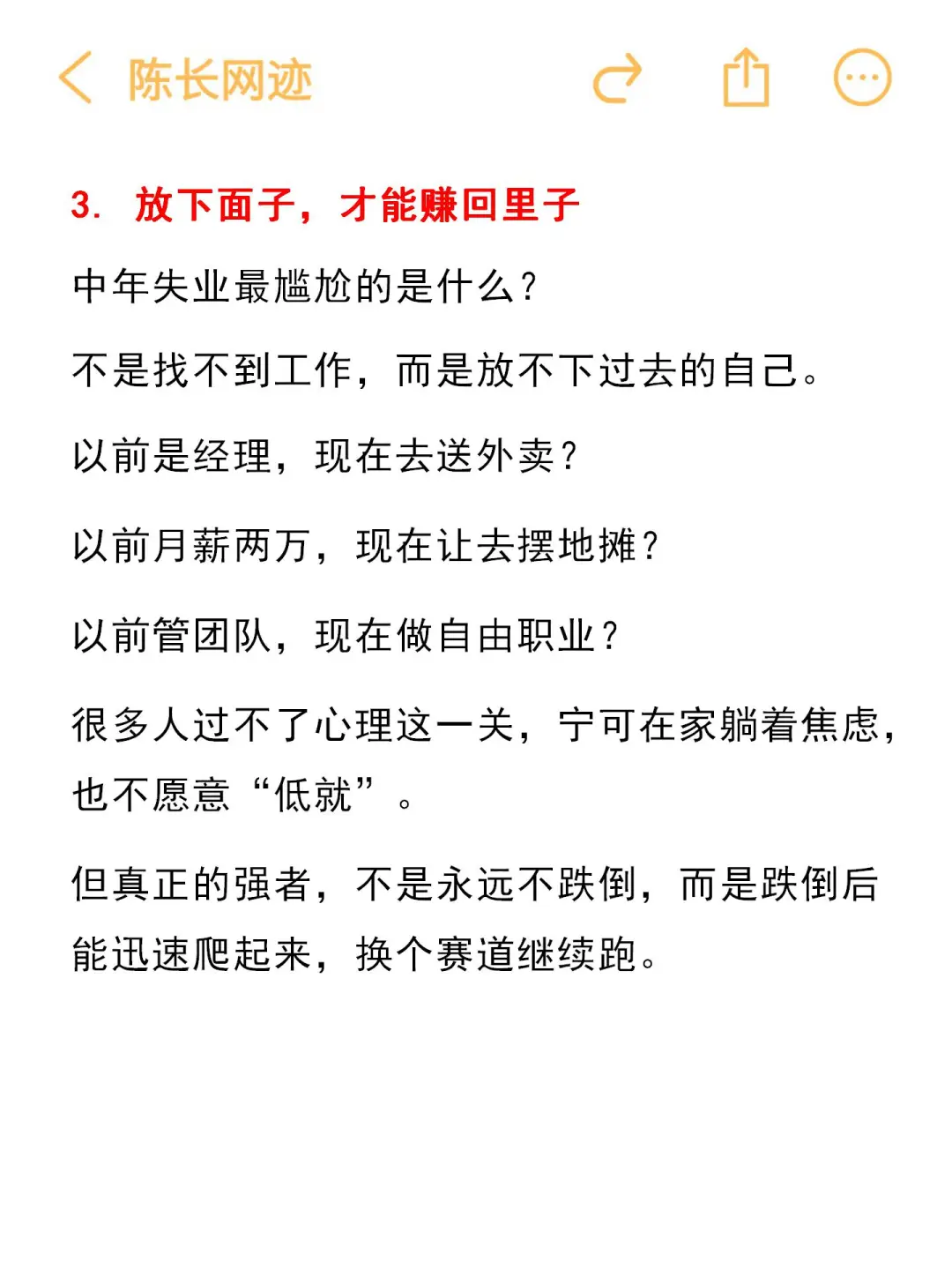 陈长网迹

3. 放下面子，才能赚回里子

中年失业最尴尬的是什么？

不是找不到工作，而是放不下过去的自己。

以前是经理，现在去送外卖？

以前月薪两万，现在让去摆地摊？

以前管团队，现在做自由职业？

很多人过不了心理这一关，宁可在家躺着焦虑，也不愿意“低就”。

但真正的强者，不是永远不跌倒，而是跌倒后能迅速爬起来，换个赛道继续跑。